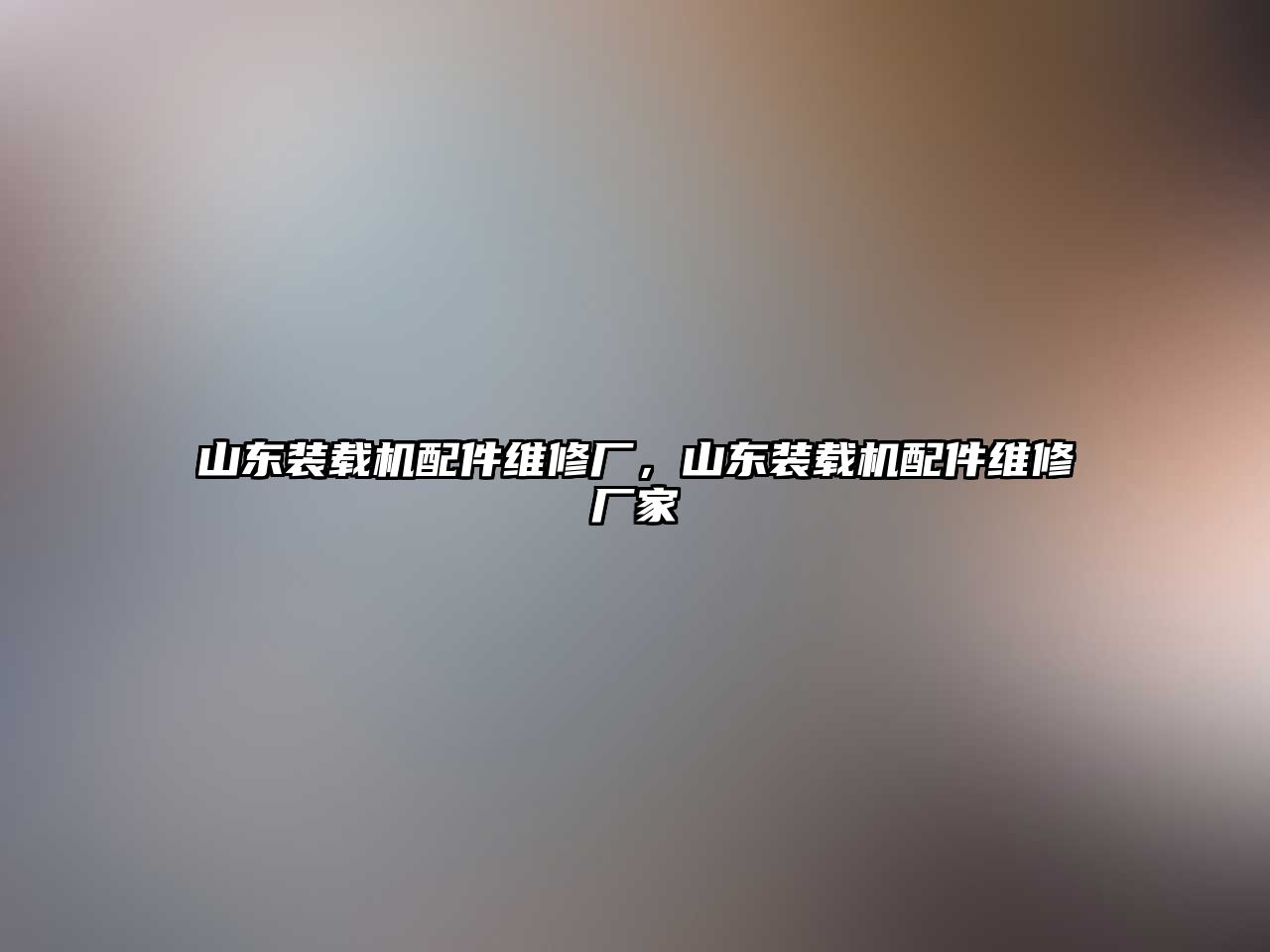 山东装载机配件维修厂，山东装载机配件维修厂家